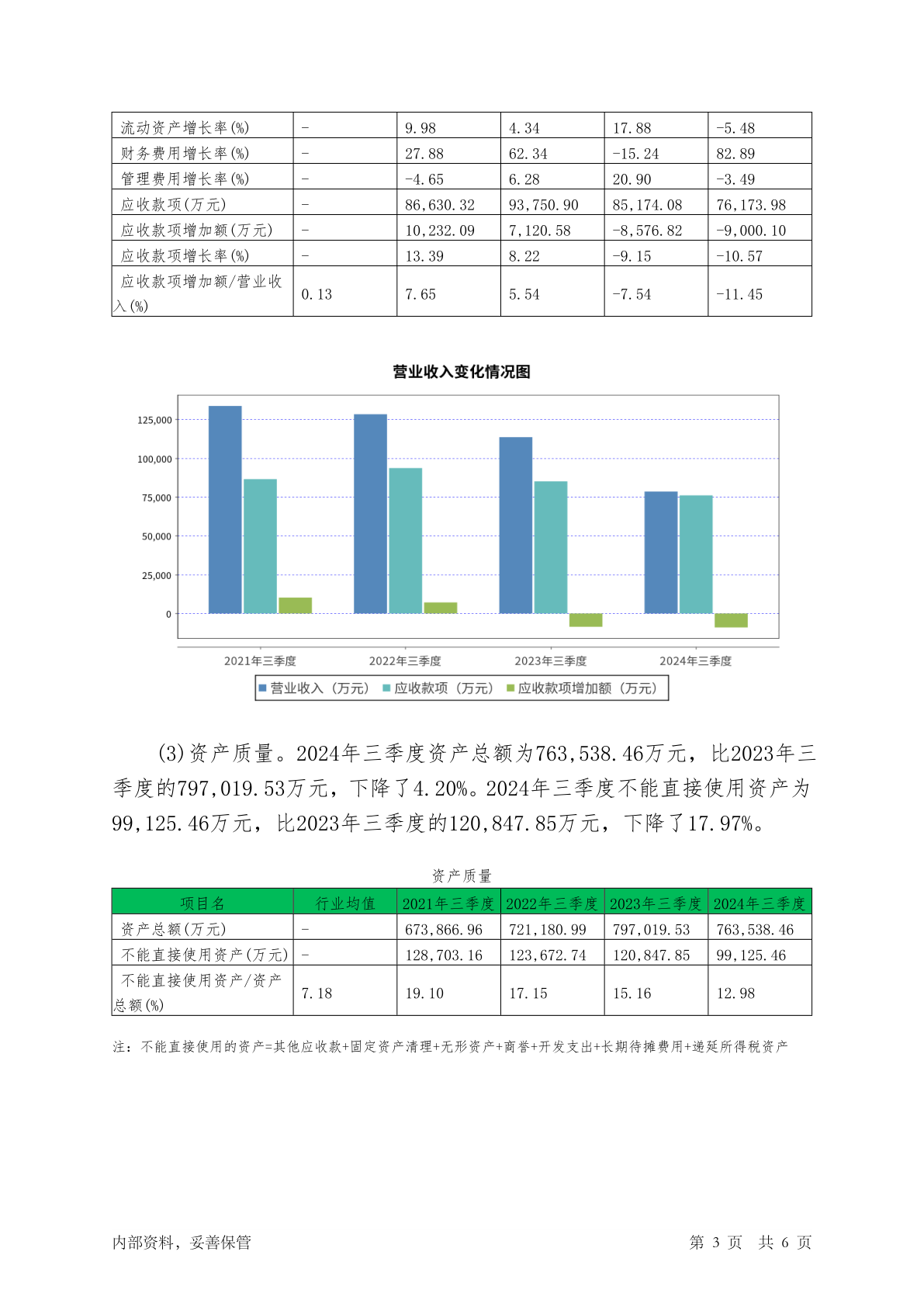 | 流动资产增长率(%) | - | 9.98 | 4.34 | 17.88 | -5.48 |
|---|---|---|---|---|---|
| 财务费用增长率(%) | - | 27.88 | 62.34 | -15.24 | 82.89 |
| 管理费用增长率(%) | - | -4.65 | 6.28 | 20.90 | -3.49 |
| 应收款项(万元) | - | 86,630.32 | 93,750.90 | 85,174.08 | 76,173.98 |
| 应收款项增加额(万元) | - | 10,232.09 | 7,120.58 | -8,576.82 | -9,000.10 |
| 应收款项增长率(%) | - | 13.39 | 8.22 | -9.15 | -10.57 |
| 应收款项增加额/营业收入(%) | 0.13 | 7.65 | 5.54 | -7.54 | -11.45 |

营业收入变化情况图

125,000
100,000
75,000
50,000
25,000
0

2021年三季度 2022年三季度 2023年三季度 2024年三季度

营业收入（万元） 应收款项（万元） 应收款项增加额（万元）

(3)资产质量。2024年三季度资产总额为763,538.46万元，比2023年三季度的797,019.53万元，下降了4.20%。2024年三季度不能直接使用资产为99,125.46万元，比2023年三季度的120,847.85万元，下降了17.97%。

资产质量

| 项目名 | 行业均值 | 2021年三季度 | 2022年三季度 | 2023年三季度 | 2024年三季度 |
|---|---|---|---|---|---|
| 资产总额(万元) | - | 673,866.96 | 721,180.99 | 797,019.53 | 763,538.46 |
| 不能直接使用资产(万元) | - | 128,703.16 | 123,672.74 | 120,847.85 | 99,125.46 |
| 不能直接使用资产/资产总额(%) | 7.18 | 19.10 | 17.15 | 15.16 | 12.98 |

注：不能直接使用的资产=其他应收款+固定资产清理+无形资产+商誉+开发支出+长期待摊费用+递延所得税资产

内部资料，妥善保管

第 3 页 共 6 页